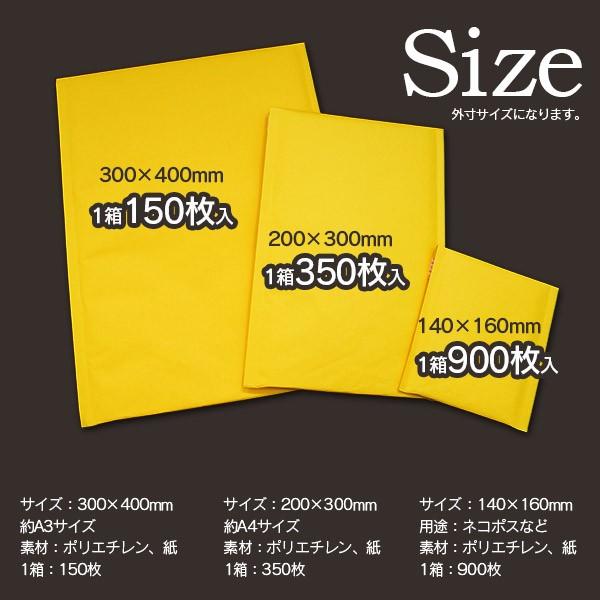 Size
外寸サイズになります。

300×400mm
1箱150枚入

200×300mm
1箱350枚入

140×160mm
1箱900枚入

サイズ：300×400mm
約A3サイズ
素材：ポリエチレン、紙
1箱：150枚

サイズ：200×300mm
約A4サイズ
素材：ポリエチレン、紙
1箱：350枚

サイズ：140×160mm
用途：ネコポスなど
素材：ポリエチレン、紙
1箱：900枚